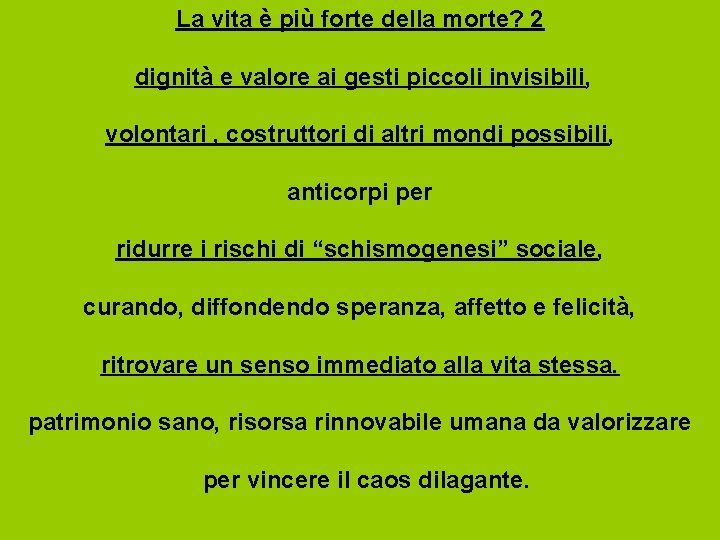 La vita è più forte della morte? 2

dignità e valore ai gesti piccoli invisibili,

volontari , costruttori di altri mondi possibili,

anticorpi per

ridurre i rischi di "schismogenesi" sociale,

curando, diffondendo speranza, affetto e felicità,

ritrovare un senso immediato alla vita stessa.

patrimonio sano, risorsa rinnovabile umana da valorizzare

per vincere il caos dilagante.